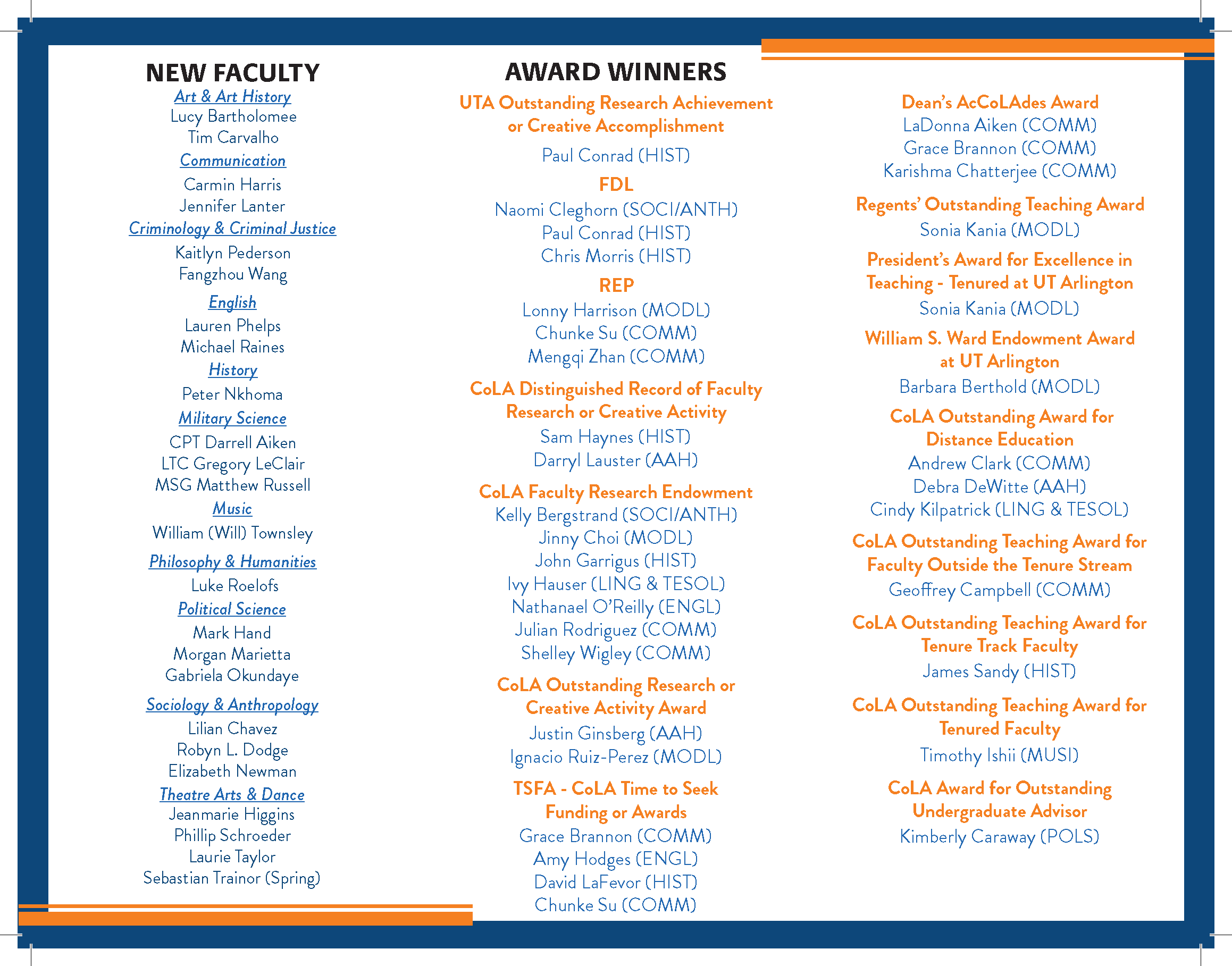 NEW FACULTY

Art & Art History
Lucy Bartholomee
Tim Carvalho

Communication
Carmin Harris
Jennifer Lanter

Criminology & Criminal Justice
Kaitlyn Pederson
Fangzhou Wang

English
Lauren Phelps
Michael Raines

History
Peter Nkhoma

Military Science
CPT Darrell Aiken
LTC Gregory LeClair
MSG Matthew Russell

Music
William (Will) Townsley

Philosophy & Humanities
Luke Roelofs

Political Science
Mark Hand
Morgan Marietta
Gabriela Okundaye

Sociology & Anthropology
Lilian Chavez
Robyn L. Dodge
Elizabeth Newman

Theatre Arts & Dance
Jeanmarie Higgins
Phillip Schroeder
Laurie Taylor
Sebastian Trainor (Spring)

AWARD WINNERS

UTA Outstanding Research Achievement or Creative Accomplishment
Paul Conrad (HIST)

FDL
Naomi Cleghorn (SOCI/ANTH)
Paul Conrad (HIST)
Chris Morris (HIST)

REP
Lonny Harrison (MODL)
Chunke Su (COMM)
Mengqi Zhan (COMM)

CoLA Distinguished Record of Faculty Research or Creative Activity
Sam Haynes (HIST)
Darryl Lauster (AAH)

CoLA Faculty Research Endowment
Kelly Bergstrand (SOCI/ANTH)
Jinny Choi (MODL)
John Garrigus (HIST)
Ivy Hauser (LING & TESOL)
Nathanael O'Reilly (ENGL)
Julian Rodriguez (COMM)
Shelley Wigley (COMM)

CoLA Outstanding Research or Creative Activity Award
Justin Ginsberg (AAH)
Ignacio Ruiz-Perez (MODL)

TSFA - CoLA Time to Seek Funding or Awards
Grace Brannon (COMM)
Amy Hodges (ENGL)
David LaFevor (HIST)
Chunke Su (COMM)

Dean's AcCoLAdes Award
LaDonna Aiken (COMM)
Grace Brannon (COMM)
Karishma Chatterjee (COMM)

Regents' Outstanding Teaching Award
Sonia Kania (MODL)

President's Award for Excellence in Teaching - Tenured at UT Arlington
Sonia Kania (MODL)

William S. Ward Endowment Award at UT Arlington
Barbara Berthold (MODL)

CoLA Outstanding Award for Distance Education
Andrew Clark (COMM)
Debra DeWitte (AAH)
Cindy Kilpatrick (LING & TESOL)

CoLA Outstanding Teaching Award for Faculty Outside the Tenure Stream
Geoffrey Campbell (COMM)

CoLA Outstanding Teaching Award for Tenure Track Faculty
James Sandy (HIST)

CoLA Outstanding Teaching Award for Tenured Faculty
Timothy Ishii (MUSI)

CoLA Award for Outstanding Undergraduate Advisor
Kimberly Caraway (POLS)